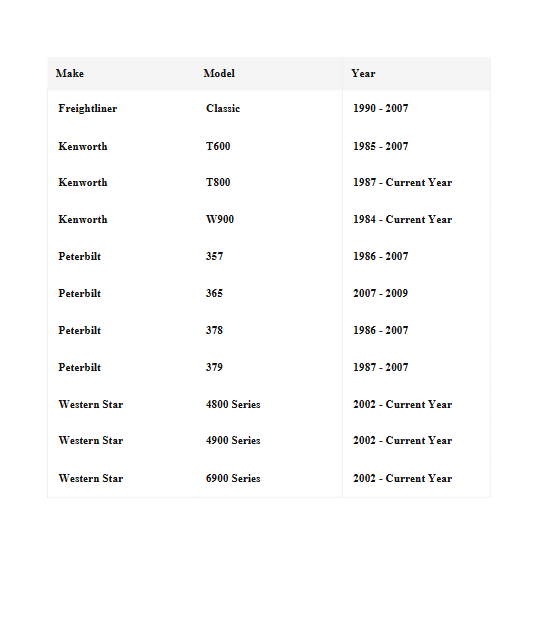 | Make | Model | Year |
|---|---|---|
| Freightliner | Classic | 1990 - 2007 |
| Kenworth | T600 | 1985 - 2007 |
| Kenworth | T800 | 1987 - Current Year |
| Kenworth | W900 | 1984 - Current Year |
| Peterbilt | 357 | 1986 - 2007 |
| Peterbilt | 365 | 2007 - 2009 |
| Peterbilt | 378 | 1986 - 2007 |
| Peterbilt | 379 | 1987 - 2007 |
| Western Star | 4800 Series | 2002 - Current Year |
| Western Star | 4900 Series | 2002 - Current Year |
| Western Star | 6900 Series | 2002 - Current Year |